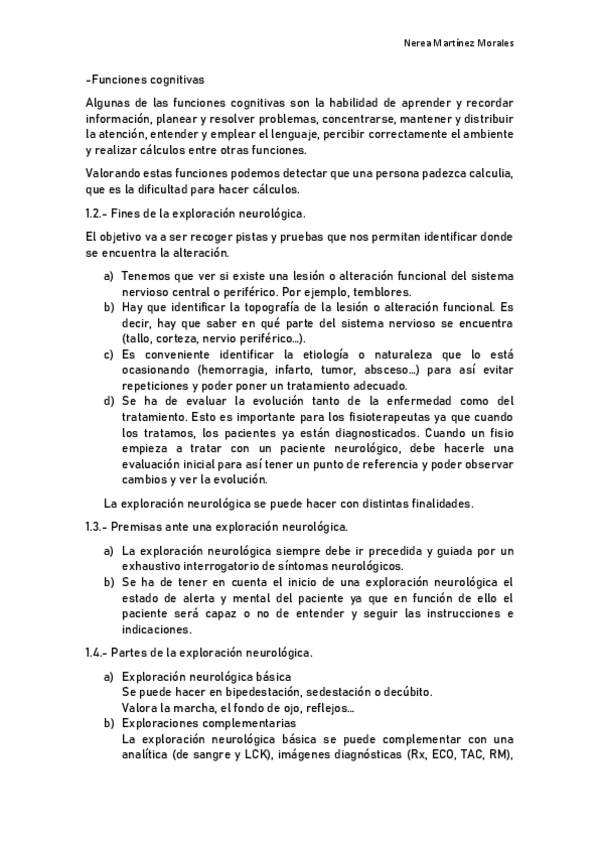 Nerea Martínez Morales

-Funciones cognitivas

Algunas de las funciones cognitivas son la habilidad de aprender y recordar información, planear y resolver problemas, concentrarse, mantener y distribuir la atención, entender y emplear el lenguaje, percibir correctamente el ambiente y realizar cálculos entre otras funciones.

Valorando estas funciones podemos detectar que una persona padezca calculia, que es la dificultad para hacer cálculos.

1.2.- Fines de la exploración neurológica.

El objetivo va a ser recoger pistas y pruebas que nos permitan identificar donde se encuentra la alteración.

a) Tenemos que ver si existe una lesión o alteración funcional del sistema nervioso central o periférico. Por ejemplo, temblores.
b) Hay que identificar la topografía de la lesión o alteración funcional. Es decir, hay que saber en qué parte del sistema nervioso se encuentra (tallo, corteza, nervio periférico…).
c) Es conveniente identificar la etiología o naturaleza que lo está ocasionando (hemorragia, infarto, tumor, absceso…) para así evitar repeticiones y poder poner un tratamiento adecuado.
d) Se ha de evaluar la evolución tanto de la enfermedad como del tratamiento. Esto es importante para los fisioterapeutas ya que cuando los tratamos, los pacientes ya están diagnosticados. Cuando un fisio empieza a tratar con un paciente neurológico, debe hacerle una evaluación inicial para así tener un punto de referencia y poder observar cambios y ver la evolución.

La exploración neurológica se puede hacer con distintas finalidades.

1.3.- Premisas ante una exploración neurológica.

a) La exploración neurológica siempre debe ir precedida y guiada por un exhaustivo interrogatorio de síntomas neurológicos.
b) Se ha de tener en cuenta el inicio de una exploración neurológica el estado de alerta y mental del paciente ya que en función de ello el paciente será capaz o no de entender y seguir las instrucciones e indicaciones.

1.4.- Partes de la exploración neurológica.

a) Exploración neurológica básica
Se puede hacer en bipedestación, sedestación o decúbito.
Valora la marcha, el fondo de ojo, reflejos…
b) Exploraciones complementarias
La exploración neurológica básica se puede complementar con una analítica (de sangre y LCK), imágenes diagnósticas (Rx, ECO, TAC, RM),